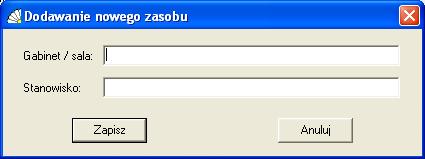 Dodawanie nowego zasobu

Gabinet / sala:

Stanowisko:

Zapisz

Anuluj